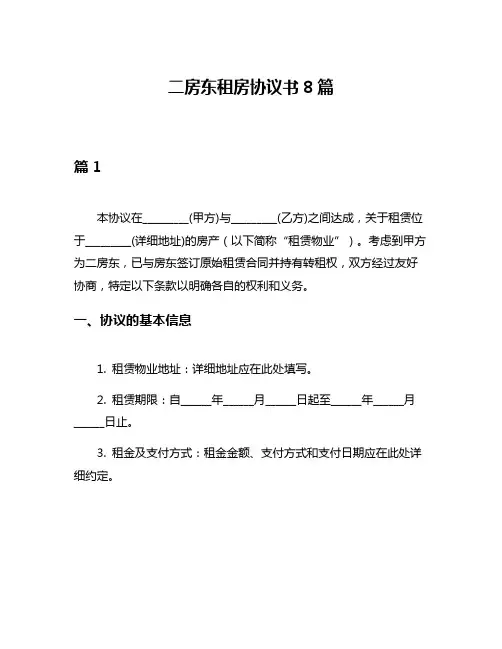 二房东租房协议书 8 篇

篇 1

本协议在________(甲方)与________(乙方)之间达成，关于租赁位于________(详细地址)的房产（以下简称“租赁物业”）。考虑到甲方为二房东，已与房东签订原始租赁合同并持有转租权，双方经过友好协商，特定以下条款以明确各自的权利和义务。

一、协议的基本信息

1. 租赁物业地址：详细地址应在此处填写。

2. 租赁期限：自_____年_____月_____日起至_____年_____月_____日止。

3. 租金及支付方式：租金金额、支付方式和支付日期应在此处详细约定。